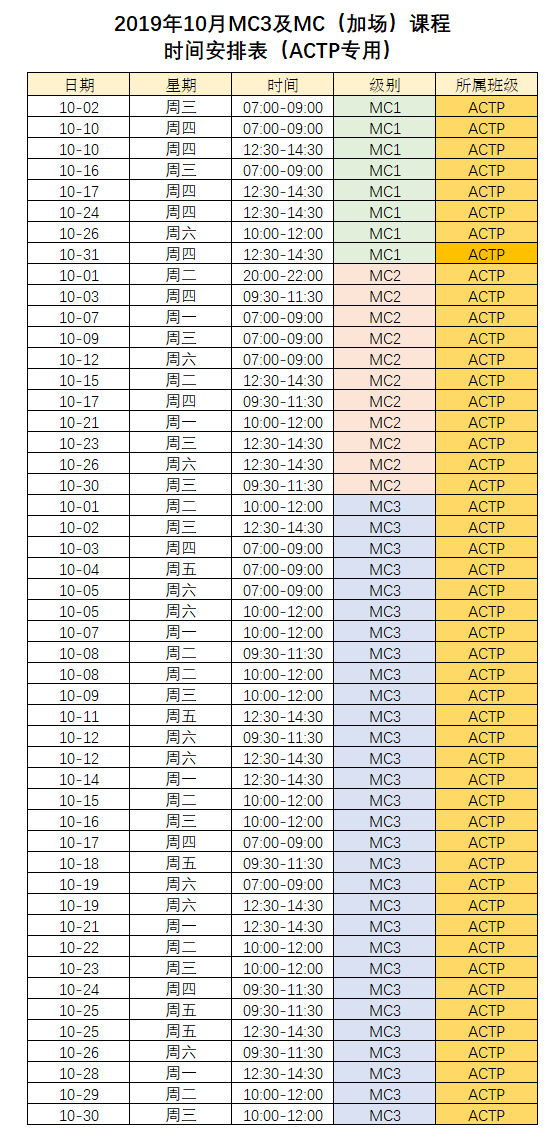 2019年10月MC3及MC（加场）课程
时间安排表（ACTP专用）

| 日期 | 星期 | 时间 | 级别 | 所属班级 |
|---|---|---|---|---|
| 10-02 | 周三 | 07:00-09:00 | MC1 | ACTP |
| 10-10 | 周四 | 07:00-09:00 | MC1 | ACTP |
| 10-10 | 周四 | 12:30-14:30 | MC1 | ACTP |
| 10-16 | 周三 | 07:00-09:00 | MC1 | ACTP |
| 10-17 | 周四 | 12:30-14:30 | MC1 | ACTP |
| 10-24 | 周四 | 12:30-14:30 | MC1 | ACTP |
| 10-26 | 周六 | 10:00-12:00 | MC1 | ACTP |
| 10-31 | 周四 | 12:30-14:30 | MC1 | ACTP |
| 10-01 | 周二 | 20:00-22:00 | MC2 | ACTP |
| 10-03 | 周四 | 09:30-11:30 | MC2 | ACTP |
| 10-07 | 周一 | 07:00-09:00 | MC2 | ACTP |
| 10-09 | 周三 | 07:00-09:00 | MC2 | ACTP |
| 10-12 | 周六 | 07:00-09:00 | MC2 | ACTP |
| 10-15 | 周二 | 12:30-14:30 | MC2 | ACTP |
| 10-17 | 周四 | 09:30-11:30 | MC2 | ACTP |
| 10-21 | 周一 | 10:00-12:00 | MC2 | ACTP |
| 10-23 | 周三 | 12:30-14:30 | MC2 | ACTP |
| 10-26 | 周六 | 12:30-14:30 | MC2 | ACTP |
| 10-30 | 周三 | 09:30-11:30 | MC2 | ACTP |
| 10-01 | 周二 | 10:00-12:00 | MC3 | ACTP |
| 10-02 | 周三 | 12:30-14:30 | MC3 | ACTP |
| 10-03 | 周四 | 07:00-09:00 | MC3 | ACTP |
| 10-04 | 周五 | 07:00-09:00 | MC3 | ACTP |
| 10-05 | 周六 | 07:00-09:00 | MC3 | ACTP |
| 10-05 | 周六 | 10:00-12:00 | MC3 | ACTP |
| 10-07 | 周一 | 10:00-12:00 | MC3 | ACTP |
| 10-08 | 周二 | 09:30-11:30 | MC3 | ACTP |
| 10-08 | 周二 | 10:00-12:00 | MC3 | ACTP |
| 10-09 | 周三 | 10:00-12:00 | MC3 | ACTP |
| 10-11 | 周五 | 12:30-14:30 | MC3 | ACTP |
| 10-12 | 周六 | 09:30-11:30 | MC3 | ACTP |
| 10-12 | 周六 | 12:30-14:30 | MC3 | ACTP |
| 10-14 | 周一 | 12:30-14:30 | MC3 | ACTP |
| 10-15 | 周二 | 10:00-12:00 | MC3 | ACTP |
| 10-16 | 周三 | 10:00-12:00 | MC3 | ACTP |
| 10-17 | 周四 | 07:00-09:00 | MC3 | ACTP |
| 10-18 | 周五 | 09:30-11:30 | MC3 | ACTP |
| 10-19 | 周六 | 07:00-09:00 | MC3 | ACTP |
| 10-19 | 周六 | 12:30-14:30 | MC3 | ACTP |
| 10-21 | 周一 | 12:30-14:30 | MC3 | ACTP |
| 10-22 | 周二 | 10:00-12:00 | MC3 | ACTP |
| 10-23 | 周三 | 10:00-12:00 | MC3 | ACTP |
| 10-24 | 周四 | 09:30-11:30 | MC3 | ACTP |
| 10-25 | 周五 | 09:30-11:30 | MC3 | ACTP |
| 10-25 | 周五 | 12:30-14:30 | MC3 | ACTP |
| 10-26 | 周六 | 09:30-11:30 | MC3 | ACTP |
| 10-28 | 周一 | 12:30-14:30 | MC3 | ACTP |
| 10-29 | 周二 | 10:00-12:00 | MC3 | ACTP |
| 10-30 | 周三 | 10:00-12:00 | MC3 | ACTP |